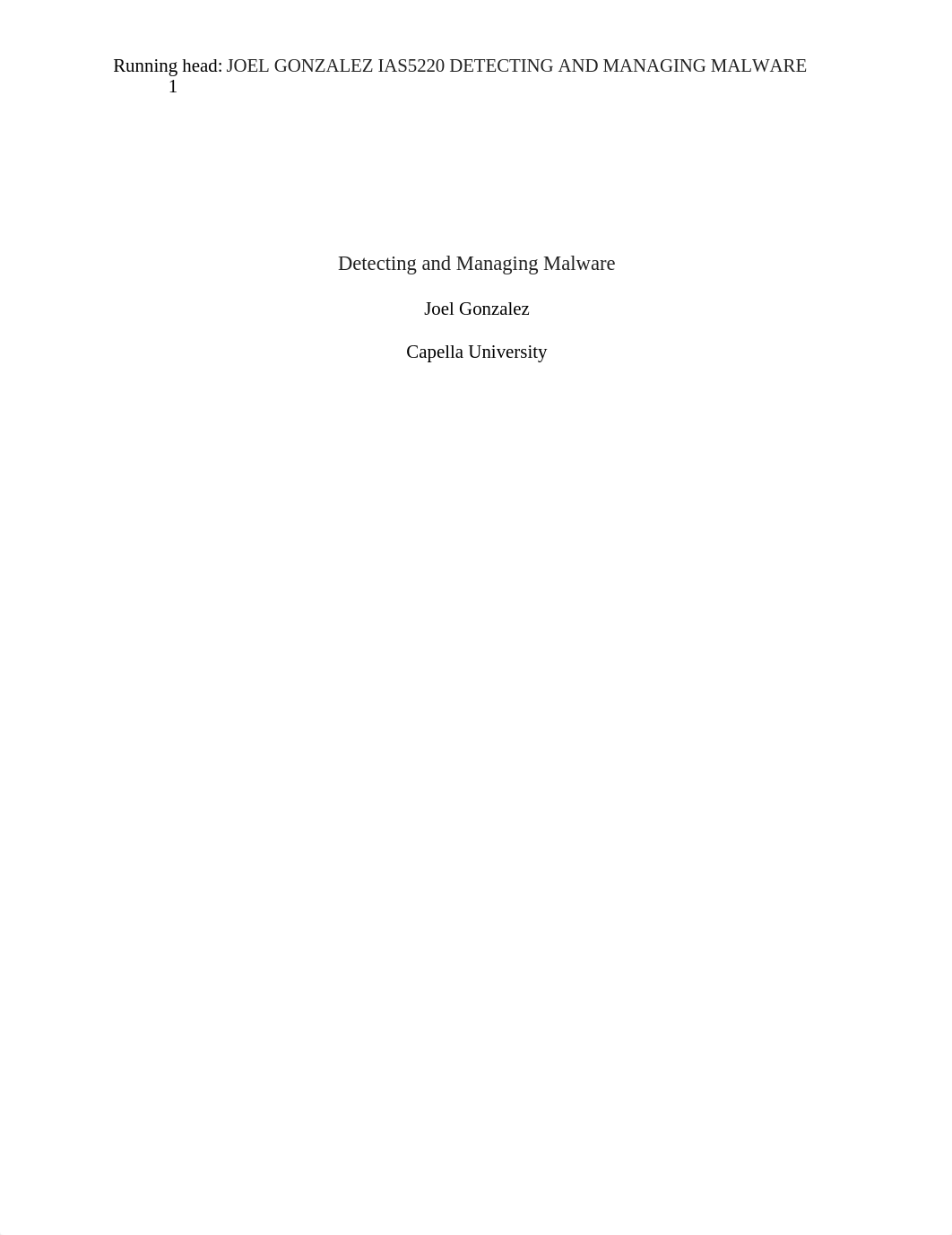 Running head: JOEL GONZALEZ IAS5220 DETECTING AND MANAGING MALWARE 1

Detecting and Managing Malware

Joel Gonzalez

Capella University